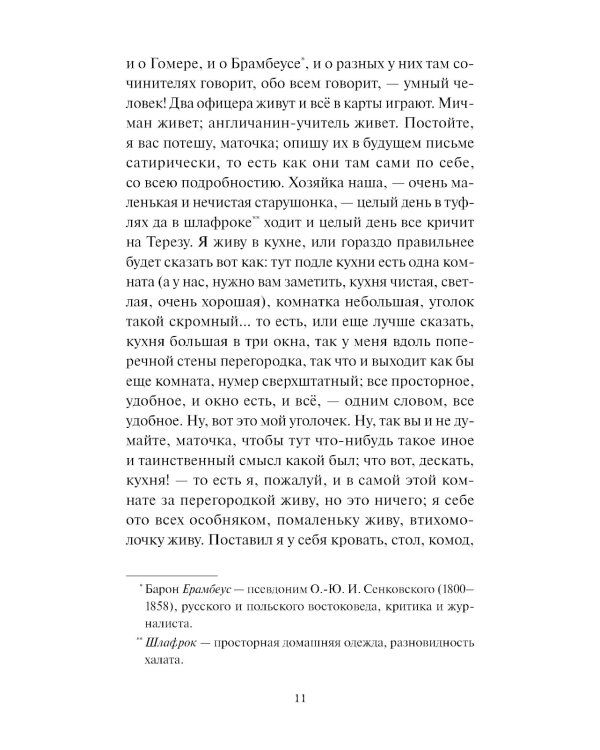 и о Гомере, и о Брамбеусе*, и о разных у них там сочинителях говорит, обо всем говорит, — умный человек! Два офицера живут и всё в карты играют. Мичман живет; англичанин-учитель живет. Постойте, я вас потешу, маточка; опишу их в будущем письме сатирически, то есть как они там сами по себе, со всею подробностию. Хозяйка наша, — очень маленькая и нечистая старушонка, — целый день в туфлях да в шлафроке** ходит и целый день все кричит на Терезу. Я живу в кухне, или гораздо правильнее будет сказать вот как: тут подле кухни есть одна комната (а у нас, нужно вам заметить, кухня чистая, светлая, очень хорошая), комнатка небольшая, уголок такой скромный... то есть, или еще лучше сказать, кухня большая в три окна, так у меня вдоль поперечной стены перегородка, так что и выходит как бы еще комната, нумер сверхштатный; все просторное, удобное, и окно есть, и всё, — одним словом, все удобное. Ну, вот это мой уголочек. Ну, так вы и не думайте, маточка, чтобы тут что-нибудь такое иное и таинственный смысл какой был; что вот, дескать, кухня! — то есть я, пожалуй, и в самой этой комнате за перегородкой живу, но это ничего; я себе ото всех особняком, помаленьку живу, втихомолочку живу. Поставил я у себя кровать, стол, комод,

* Барон Брамбеус — псевдоним О.-Ю. И. Сенковского (1800–1858), русского и польского востоковеда, критика и журналиста.

** Шлафрок — просторная домашняя одежда, разновидность халата.

11